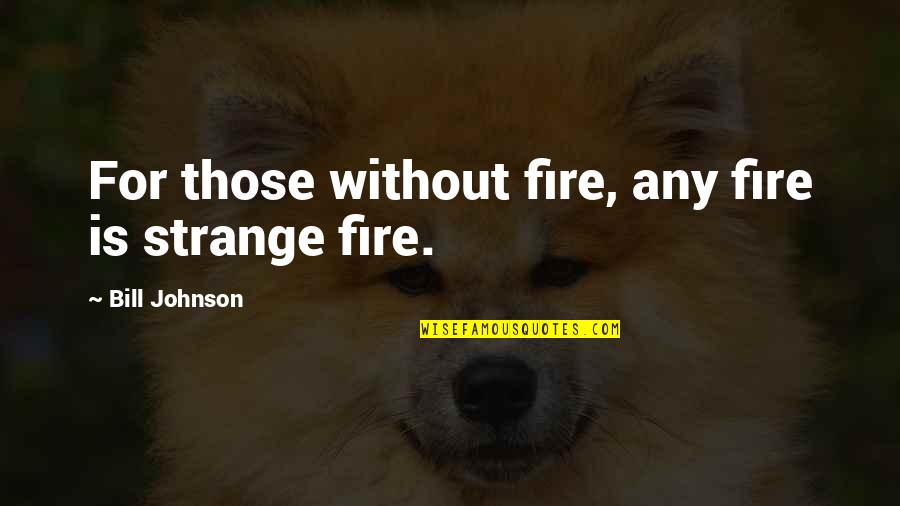 For those without fire, any fire is strange fire.

~ Bill Johnson

WISEFAMOUSQUOTES.COM